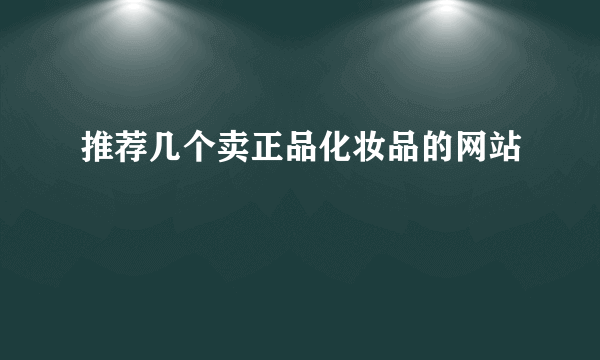 推荐几个卖正品化妆品的网站